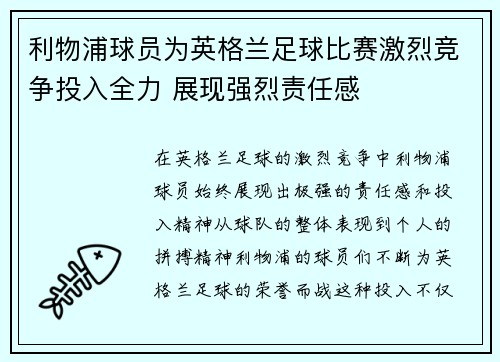 利物浦球员为英格兰足球比赛激烈竞争投入全力 展现强烈责任感

在英格兰足球的激烈竞争中利物浦球员始终展现出极强的责任感和投入精神从球队的整体表现到个人的拼搏精神利物浦的球员们不断为英格兰足球的荣誉而战这种投入不仅